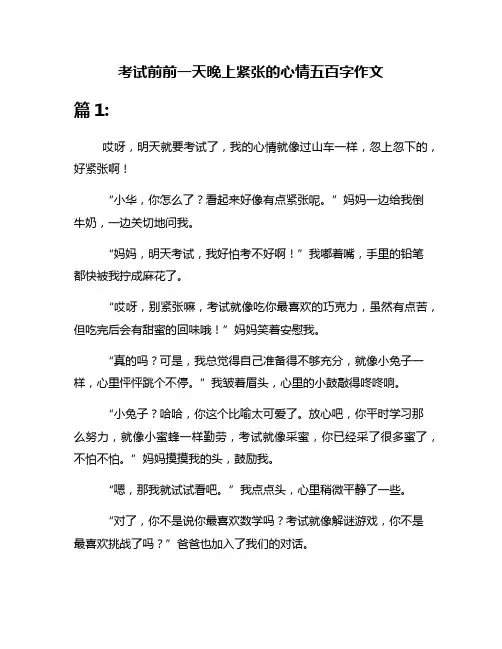 考试前前一天晚上紧张的心情五百字作文

篇 1:

哎呀，明天就要考试了，我的心情就像过山车一样，忽上忽下的，好紧张啊！

“小华，你怎么了？看起来好像有点紧张呢。”妈妈一边给我倒牛奶，一边关切地问我。

“妈妈，明天考试，我好怕考不好啊！”我嘟着嘴，手里的铅笔都快被我拧成麻花了。

“哎呀，别紧张嘛，考试就像吃你最喜欢的巧克力，虽然有点苦，但吃完后会有甜蜜的回味哦！”妈妈笑着安慰我。

“真的吗？可是，我总觉得自己准备得不够充分，就像小兔子一样，心里怦怦跳个不停。”我皱着眉头，心里的小鼓敲得咚咚响。

“小兔子？哈哈，你这个比喻太可爱了。放心吧，你平时学习那么努力，就像小蜜蜂一样勤劳，考试就像采蜜，你已经采了很多蜜了，不怕不怕。”妈妈摸摸我的头，鼓励我。

“嗯，那我就试试看吧。”我点点头，心里稍微平静了一些。

“对了，你不是说你最喜欢数学吗？考试就像解谜游戏，你不是最喜欢挑战了吗？”爸爸也加入了我们的对话。